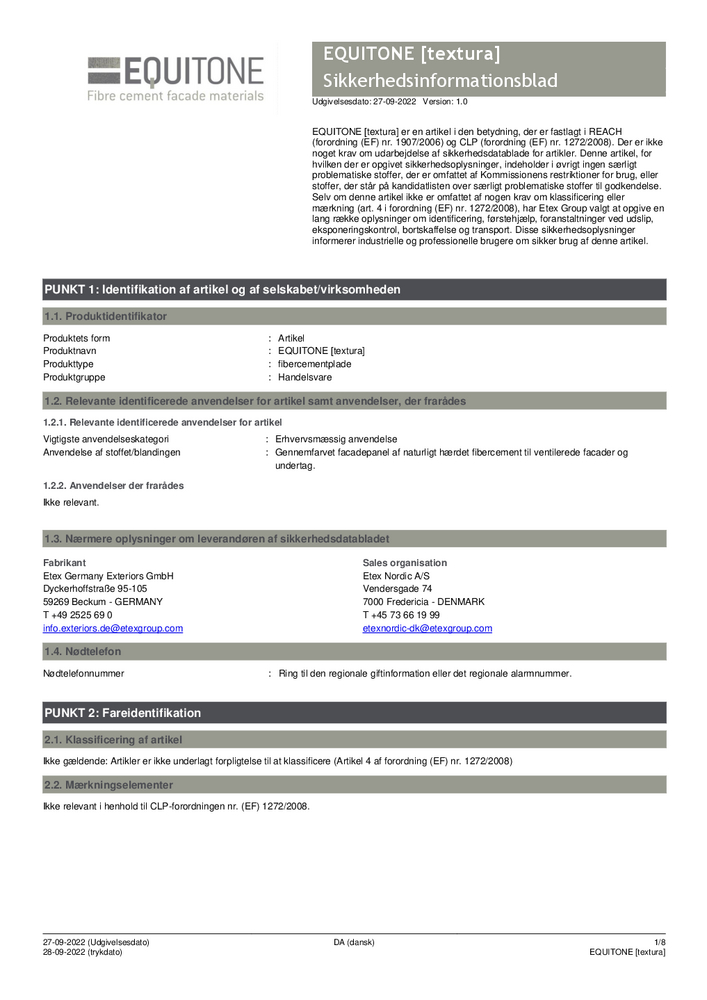 EQUITONE
Fibre cement facade materials

EQUITONE [textura]
Sikkerhedsinformationsblad
Udgivelsesdato: 27-09-2022 Version: 1.0

EQUITONE [textura] er en artikel i den betydning, der er fastlagt i REACH (forordning (EF) nr. 1907/2006) og CLP (forordning (EF) nr. 1272/2008). Der er ikke noget krav om udarbejdelse af sikkerhedsdatablade for artikler. Denne artikel, for hvilken der er opgivet sikkerhedsoplysninger, indeholder i øvrigt ingen særligt problematiske stoffer, der er omfattet af Kommissionens restriktioner for brug, eller stoffer, der står på kandidatlisten over særligt problematiske stoffer til godkendelse. Selv om denne artikel ikke er omfattet af nogen krav om klassificering eller mærkning (art. 4 i forordning (EF) nr. 1272/2008), har Etex Group valgt at opgive en lang række oplysninger om identificering, førstehjælp, foranstaltninger ved udslip, eksponeringskontrol, bortskaffelse og transport. Disse sikkerhedsoplysninger informerer industrielle og professionelle brugere om sikker brug af denne artikel.

PUNKT 1: Identifikation af artikel og af selskabet/virksomheden

1.1. Produktidentifikator

Produktets form : Artikel
Produktnavn : EQUITONE [textura]
Produkttype : fibercementplade
Produktgruppe : Handelsvare

1.2. Relevante identificerede anvendelser for artikel samt anvendelser, der frarådes

1.2.1. Relevante identificerede anvendelser for artikel

Vigtigste anvendelseskategori : Erhvervsmæssig anvendelse
Anvendelse af stoffet/blandingen : Gennemfarvet facadepanel af naturligt hærdet fibercement til ventilerede facader og undertag.

1.2.2. Anvendelser der frarådes

Ikke relevant.

1.3. Nærmere oplysninger om leverandøren af sikkerhedsdatabladet

Fabrikant
Etex Germany Exteriors GmbH
Dyckerhoffstraße 95-105
59269 Beckum - GERMANY
T +49 2525 69 0
info.exteriors.de@etexgroup.com

Sales organisation
Etex Nordic A/S
Vendersgade 74
7000 Fredericia - DENMARK
T +45 73 66 19 99
etexnordic-dk@etexgroup.com

1.4. Nødtelefon

Nødtelefonnummer : Ring til den regionale giftinformation eller det regionale alarmnummer.

PUNKT 2: Fareidentifikation

2.1. Klassificering af artikel

Ikke gældende: Artikler er ikke underlagt forpligtelse til at klassificere (Artikel 4 af forordning (EF) nr. 1272/2008)

2.2. Mærkningselementer

Ikke relevant i henhold til CLP-forordningen nr. (EF) 1272/2008.

27-09-2022 (Udgivelsesdato)
28-09-2022 (trykdato)
DA (dansk)
1/8
EQUITONE [textura]